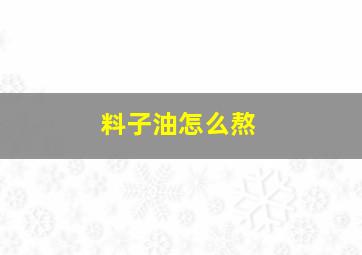 料子油怎么熬